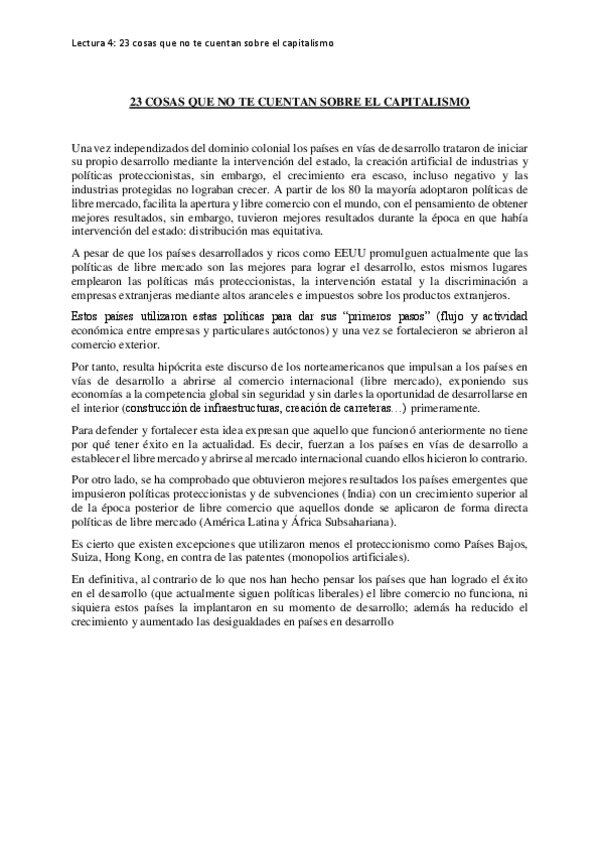 Lectura 4: 23 cosas que no te cuentan sobre el capitalismo

23 COSAS QUE NO TE CUENTAN SOBRE EL CAPITALISMO

Una vez independizados del dominio colonial los países en vías de desarrollo trataron de iniciar su propio desarrollo mediante la intervención del estado, la creación artificial de industrias y políticas proteccionistas, sin embargo, el crecimiento era escaso, incluso negativo y las industrias protegidas no lograban crecer. A partir de los 80 la mayoría adoptaron políticas de libre mercado, facilita la apertura y libre comercio con el mundo, con el pensamiento de obtener mejores resultados, sin embargo, tuvieron mejores resultados durante la época en que había intervención del estado: distribución mas equitativa.

A pesar de que los países desarrollados y ricos como EEUU promulguen actualmente que las políticas de libre mercado son las mejores para lograr el desarrollo, estos mismos lugares emplearon las políticas más proteccionistas, la intervención estatal y la discriminación a empresas extranjeras mediante altos aranceles e impuestos sobre los productos extranjeros.

Estos países utilizaron estas políticas para dar sus "primeros pasos" (flujo y actividad económica entre empresas y particulares autóctonos) y una vez se fortalecieron se abrieron al comercio exterior.

Por tanto, resulta hipócrita este discurso de los norteamericanos que impulsan a los países en vías de desarrollo a abrirse al comercio internacional (libre mercado), exponiendo sus economías a la competencia global sin seguridad y sin darles la oportunidad de desarrollarse en el interior (construcción de infraestructuras, creación de carreteras…) primeramente.

Para defender y fortalecer esta idea expresan que aquello que funcionó anteriormente no tiene por qué tener éxito en la actualidad. Es decir, fuerzan a los países en vías de desarrollo a establecer el libre mercado y abrirse al mercado internacional cuando ellos hicieron lo contrario.

Por otro lado, se ha comprobado que obtuvieron mejores resultados los países emergentes que impusieron políticas proteccionistas y de subvenciones (India) con un crecimiento superior al de la época posterior de libre comercio que aquellos donde se aplicaron de forma directa políticas de libre mercado (América Latina y África Subsahariana).

Es cierto que existen excepciones que utilizaron menos el proteccionismo como Países Bajos, Suiza, Hong Kong, en contra de las patentes (monopolios artificiales).

En definitiva, al contrario de lo que nos han hecho pensar los países que han logrado el éxito en el desarrollo (que actualmente siguen políticas liberales) el libre comercio no funciona, ni siquiera estos países la implantaron en su momento de desarrollo; además ha reducido el crecimiento y aumentado las desigualdades en países en desarrollo